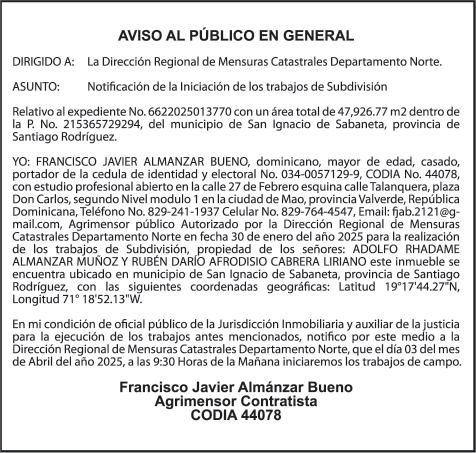 AVISO AL PÚBLICO EN GENERAL

DIRIGIDO A: La Dirección Regional de Mensuras Catastrales Departamento Norte.

ASUNTO: Notificación de la Iniciación de los trabajos de Subdivisión

Relativo al expediente No. 6622025013770 con un área total de 47,926.77 m2 dentro de la P. No. 215365729294, del municipio de San Ignacio de Sabaneta, provincia de Santiago Rodríguez.

YO: FRANCISCO JAVIER ALMANZAR BUENO, dominicano, mayor de edad, casado, portador de la cedula de identidad y electoral No. 034-0057129-9, CODIA No. 44078, con estudio profesional abierto en la calle 27 de Febrero esquina calle Talanquera, plaza Don Carlos, segundo Nivel modulo 1 en la ciudad de Mao, provincia Valverde, República Dominicana, Teléfono No. 829-241-1937 Celular No. 829-764-4547, Email: fjab.2121@gmail.com, Agrimensor público Autorizado por la Dirección Regional de Mensuras Catastrales Departamento Norte en fecha 30 de enero del año 2025 para la realización de los trabajos de Subdivisión, propiedad de los señores: ADOLFO RHADAME ALMANZAR MUÑOZ Y RUBÉN DARÍO AFRODISIO CABRERA LIRIANO este inmueble se encuentra ubicado en municipio de San Ignacio de Sabaneta, provincia de Santiago Rodríguez, con las siguientes coordenadas geográficas: Latitud 19°17'44.27"N, Longitud 71° 18'52.13"W.

En mi condición de oficial público de la Jurisdicción Inmobiliaria y auxiliar de la justicia para la ejecución de los trabajos antes mencionados, notifico por este medio a la Dirección Regional de Mensuras Catastrales Departamento Norte, que el día 03 del mes de Abril del año 2025, a las 9:30 Horas de la Mañana iniciaremos los trabajos de campo.

Francisco Javier Almánzar Bueno
Agrimensor Contratista
CODIA 44078